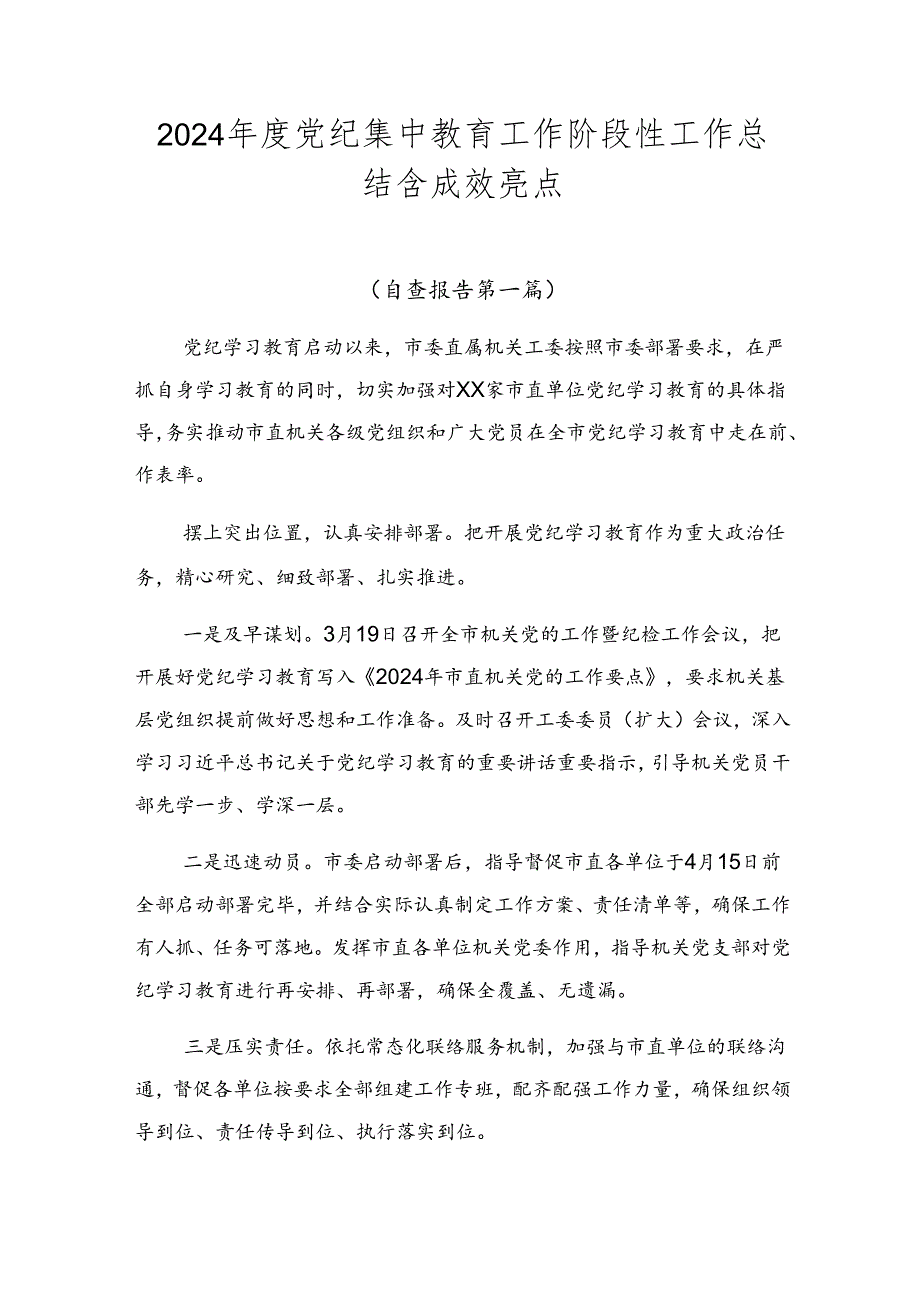 2024年度党纪集中教育工作阶段性工作总结含成效亮点

（自查报告第一篇）

党纪学习教育启动以来，市委直属机关工委按照市委部署要求，在严抓自身学习教育的同时，切实加强对XX家市直单位党纪学习教育的具体指导，务实推动市直机关各级党组织和广大党员在全市党纪学习教育中走在前、作表率。

摆上突出位置，认真安排部署。把开展党纪学习教育作为重大政治任务，精心研究、细致部署、扎实推进。

一是及早谋划。3月19日召开全市机关党的工作暨纪检工作会议，把开展好党纪学习教育写入《2024年市直机关党的工作要点》，要求机关基层党组织提前做好思想和工作准备。及时召开工委委员（扩大）会议，深入学习习近平总书记关于党纪学习教育的重要讲话重要指示，引导机关党员干部先学一步、学深一层。

二是迅速动员。市委启动部署后，指导督促市直各单位于4月15日前全部启动部署完毕，并结合实际认真制定工作方案、责任清单等，确保工作有人抓、任务可落地。发挥市直各单位机关党委作用，指导机关党支部对党纪学习教育进行再安排、再部署，确保全覆盖、无遗漏。

三是压实责任。依托常态化联络服务机制，加强与市直单位的联络沟通，督促各单位按要求全部组建工作专班，配齐配强工作力量，确保组织领导到位、责任传导到位、执行落实到位。